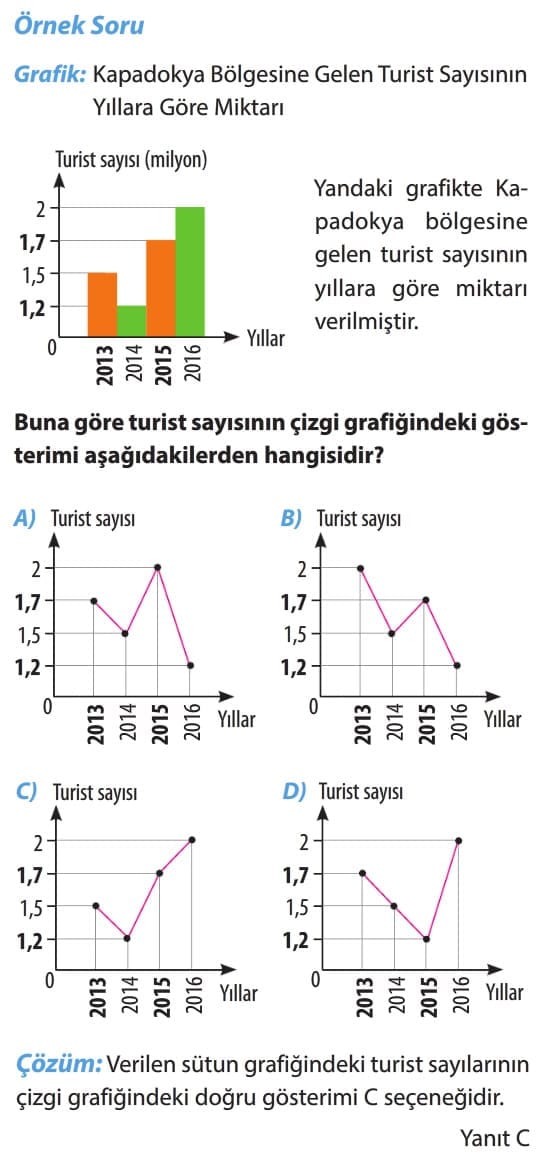 Örnek Soru

Grafik: Kapadokya Bölgesine Gelen Turist Sayısının Yıllara Göre Miktarı

Turist sayısı (milyon)
2
1,7
1,5
1,2
0
2013 2014 2015 2016
Yıllar

Yandaki grafikte Kapadokya bölgesine gelen turist sayısının yıllara göre miktarı verilmiştir.

Buna göre turist sayısının çizgi grafiğindeki gösterimi aşağıdakilerden hangisidir?

A) Turist sayısı
2
1,7
1,5
1,2
0
2013 2014 2015 2016
Yıllar

B) Turist sayısı
2
1,7
1,5
1,2
0
2013 2014 2015 2016
Yıllar

C) Turist sayısı
2
1,7
1,5
1,2
0
2013 2014 2015 2016
Yıllar

D) Turist sayısı
2
1,7
1,5
1,2
0
2013 2014 2015 2016
Yıllar

Çözüm: Verilen sütun grafiğindeki turist sayılarının çizgi grafiğindeki doğru gösterimi C seçeneğidir.

Yanıt C